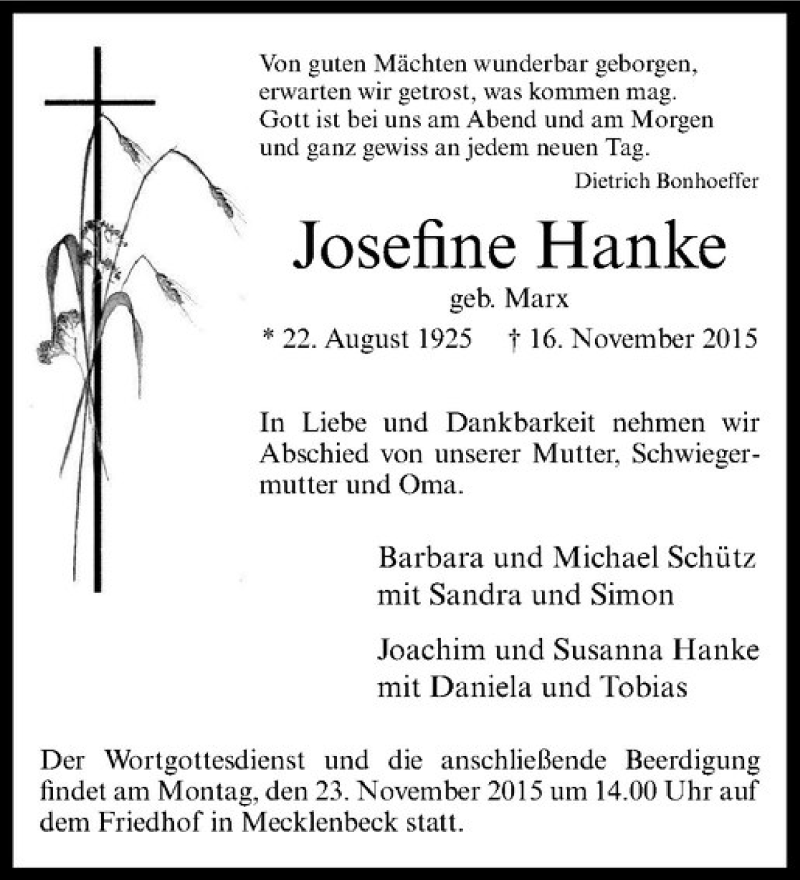 Von guten Mächten wunderbar geborgen, erwarten wir getrost, was kommen mag. Gott ist bei uns am Abend und am Morgen und ganz gewiss an jedem neuen Tag.
Dietrich Bonhoeffer

Josefine Hanke
geb. Marx
* 22. August 1925 † 16. November 2015

In Liebe und Dankbarkeit nehmen wir Abschied von unserer Mutter, Schwiegermutter und Oma.

Barbara und Michael Schütz
mit Sandra und Simon

Joachim und Susanna Hanke
mit Daniela und Tobias

Der Wortgottesdienst und die anschließende Beerdigung findet am Montag, den 23. November 2015 um 14.00 Uhr auf dem Friedhof in Mecklenbeck statt.